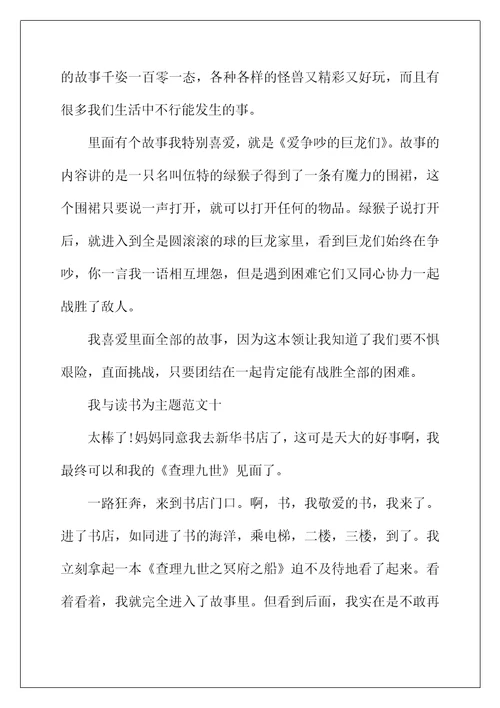 的故事千姿一百零一态，各种各样的怪兽又精彩又好玩，而且有很多我们生活中不行能发生的事。

里面有个故事我特别喜爱，就是《爱争吵的巨龙们》。故事的内容讲的是一只名叫伍特的绿猴子得到了一条有魔力的围裙，这个围裙只要说一声打开，就可以打开任何的物品。绿猴子说打开后，就进入到全是圆滚滚的球的巨龙家里，看到巨龙们始终在争吵，你一言我一语相互埋怨，但是遇到困难它们又同心协力一起战胜了敌人。

我喜爱里面全部的故事，因为这本领让我知道了我们要不惧艰险，直面挑战，只要团结在一起肯定能有战胜全部的困难。

我与读书为主题范文十

太棒了!妈妈同意我去新华书店了，这可是天大的好事啊，我最终可以和我的《查理九世》见面了。

一路狂奔，来到书店门口。啊，书，我敬爱的书，我来了。进了书店，如同进了书的海洋，乘电梯，二楼，三楼，到了。我立刻拿起一本《查理九世之冥府之船》迫不及待地看了起来。看着看着，我就完全进入了故事里。但看到后面，我实在是不敢再